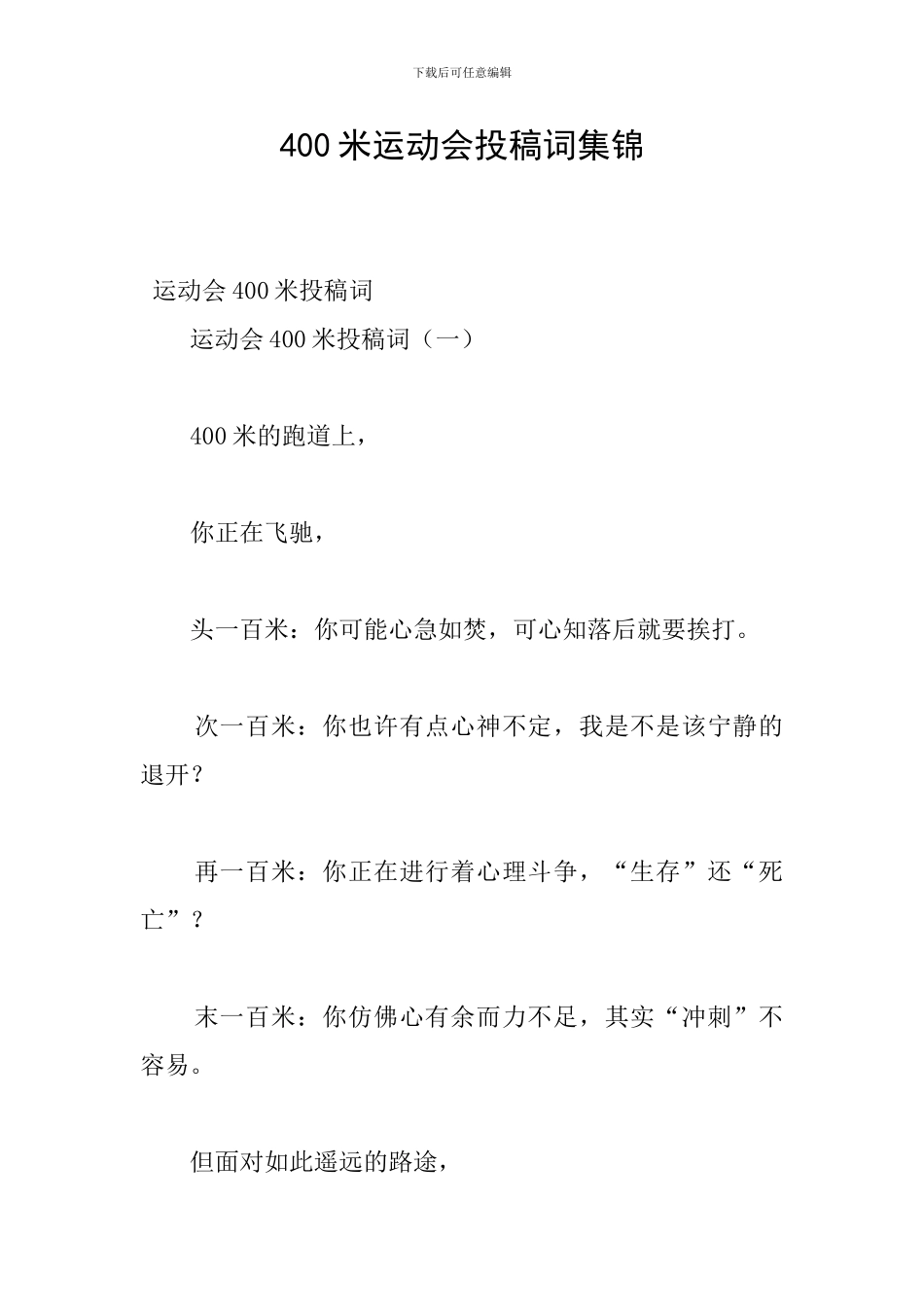 下载后可任意编辑

400 米运动会投稿词集锦

运动会 400 米投稿词

运动会 400 米投稿词（一）

400 米的跑道上，

你正在飞驰，

头一百米：你可能心急如焚，可心知落后就要挨打。

次一百米：你也许有点心神不定，我是不是该宁静的退开？

再一百米：你正在进行着心理斗争，“生存”还“死亡”？

末一百米：你仿佛心有余而力不足，其实“冲刺”不容易。

但面对如此遥远的路途，